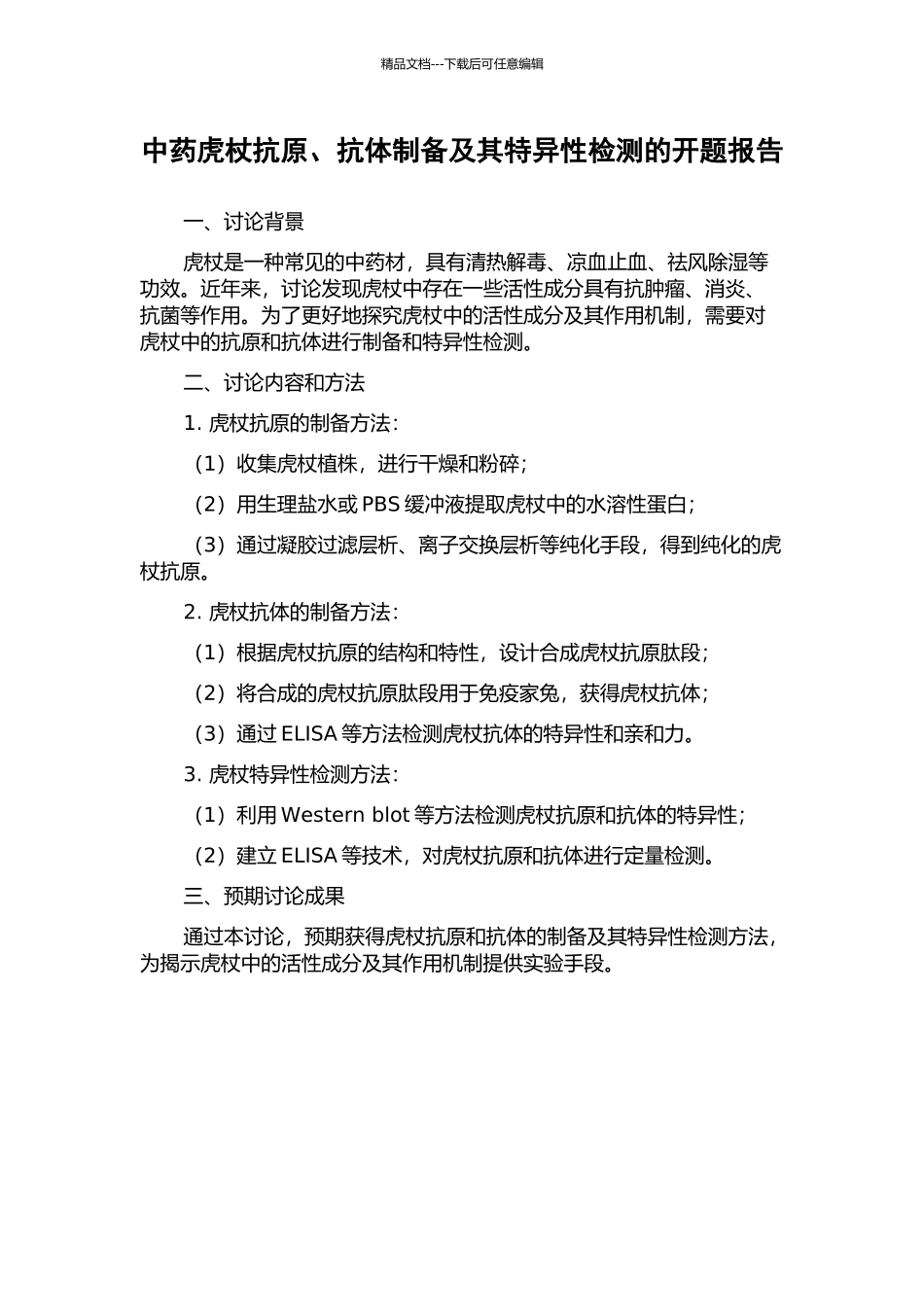 精品文档---下载后可任意编辑

中药虎杖抗原、抗体制备及其特异性检测的开题报告

一、讨论背景

虎杖是一种常见的中药材，具有清热解毒、凉血止血、祛风除湿等功效。近年来，讨论发现虎杖中存在一些活性成分具有抗肿瘤、消炎、抗菌等作用。为了更好地探究虎杖中的活性成分及其作用机制，需要对虎杖中的抗原和抗体进行制备和特异性检测。

二、讨论内容和方法

1. 虎杖抗原的制备方法：

（1）收集虎杖植株，进行干燥和粉碎；

（2）用生理盐水或 PBS 缓冲液提取虎杖中的水溶性蛋白；

（3）通过凝胶过滤层析、离子交换层析等纯化手段，得到纯化的虎杖抗原。

2. 虎杖抗体的制备方法：

（1）根据虎杖抗原的结构和特性，设计合成虎杖抗原肽段；

（2）将合成的虎杖抗原肽段用于免疫家兔，获得虎杖抗体；

（3）通过 ELISA 等方法检测虎杖抗体的特异性和亲和力。

3. 虎杖特异性检测方法：

（1）利用 Western blot 等方法检测虎杖抗原和抗体的特异性；

（2）建立 ELISA 等技术，对虎杖抗原和抗体进行定量检测。

三、预期讨论成果

通过本讨论，预期获得虎杖抗原和抗体的制备及其特异性检测方法，为揭示虎杖中的活性成分及其作用机制提供实验手段。